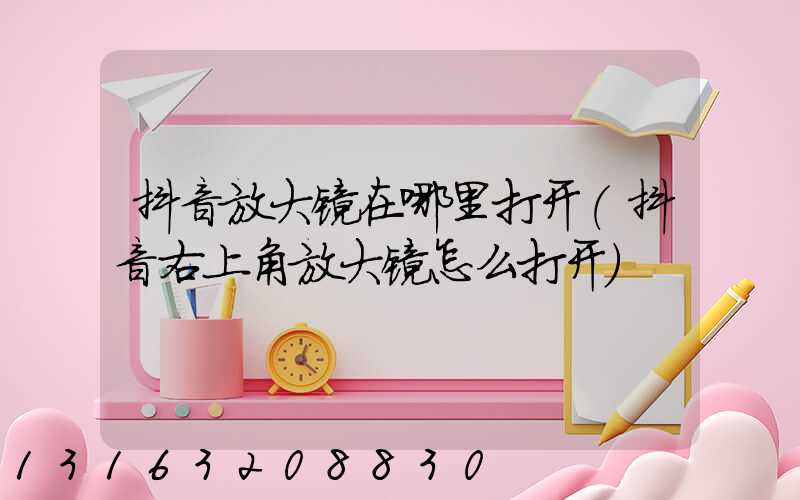 抖音放大镜在哪里打开(抖音右上角放大镜怎么打开)

13163208830